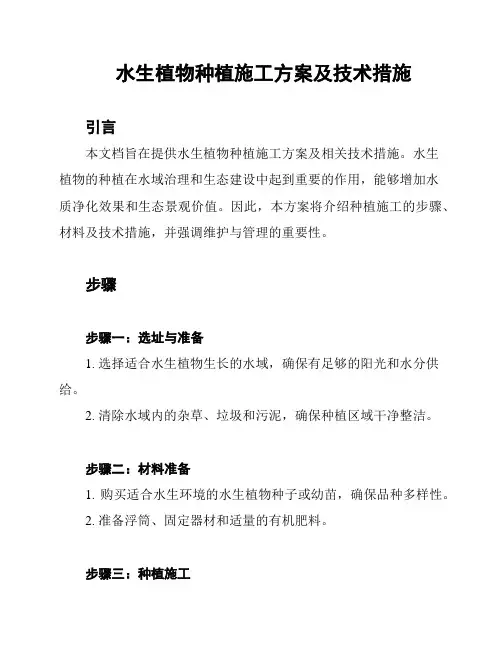 水生植物种植施工方案及技术措施

引言

本文档旨在提供水生植物种植施工方案及相关技术措施。水生植物的种植在水域治理和生态建设中起到重要的作用，能够增加水质净化效果和生态景观价值。因此，本方案将介绍种植施工的步骤、材料及技术措施，并强调维护与管理的重要性。

步骤

步骤一：选址与准备

1. 选择适合水生植物生长的水域，确保有足够的阳光和水分供给。

2. 清除水域内的杂草、垃圾和污泥，确保种植区域干净整洁。

步骤二：材料准备

1. 购买适合水生环境的水生植物种子或幼苗，确保品种多样性。

2. 准备浮筒、固定器材和适量的有机肥料。

步骤三：种植施工